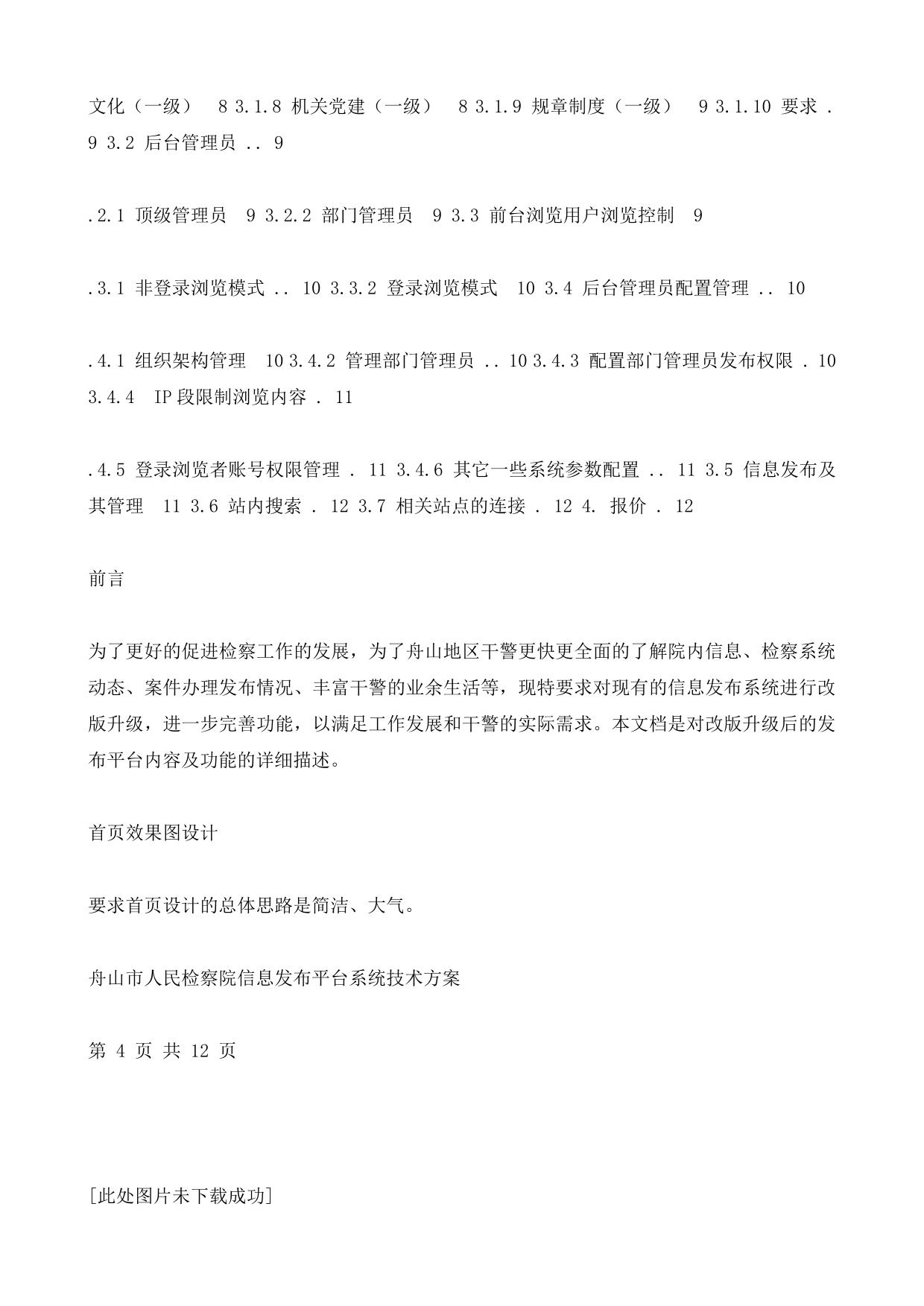 文化（一级） 8 3.1.8 机关党建（一级） 8 3.1.9 规章制度（一级） 9 3.1.10 要求 . 9 3.2 后台管理员 .. 9

.2.1 顶级管理员 9 3.2.2 部门管理员 9 3.3 前台浏览用户浏览控制 9

.3.1 非登录浏览模式 .. 10 3.3.2 登录浏览模式 10 3.4 后台管理员配置管理 .. 10

.4.1 组织架构管理 10 3.4.2 管理部门管理员 .. 10 3.4.3 配置部门管理员发布权限 . 10 3.4.4 IP 段限制浏览内容 . 11

.4.5 登录浏览者账号权限管理 . 11 3.4.6 其它一些系统参数配置 .. 11 3.5 信息发布及其管理 11 3.6 站内搜索 . 12 3.7 相关站点的连接 . 12 4. 报价 . 12

前言

为了更好的促进检察工作的发展，为了舟山地区干警更快更全面的了解院内信息、检察系统动态、案件办理发布情况、丰富干警的业余生活等，现特要求对现有的信息发布系统进行改版升级，进一步完善功能，以满足工作发展和干警的实际需求。本文档是对改版升级后的发布平台内容及功能的详细描述。

首页效果图设计

要求首页设计的总体思路是简洁、大气。

舟山市人民检察院信息发布平台系统技术方案

第 4 页 共 12 页

[此处图片未下载成功]